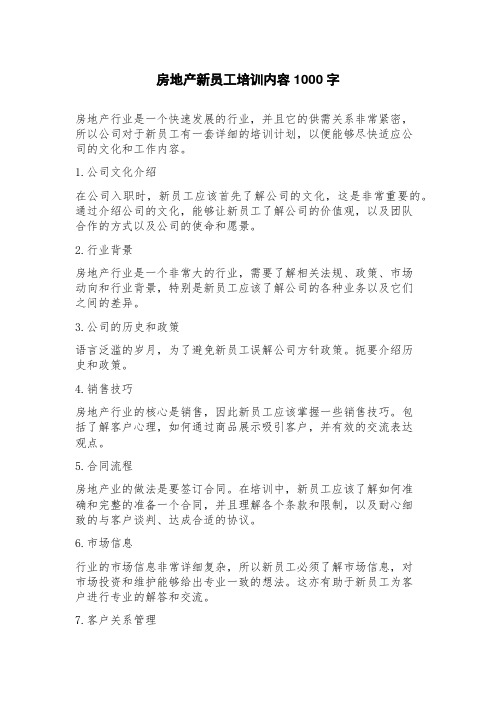 房地产新员工培训内容 1000 字

房地产行业是一个快速发展的行业，并且它的供需关系非常紧密，所以公司对于新员工有一套详细的培训计划，以便能够尽快适应公司的文化和工作内容。

1. 公司文化介绍

在公司入职时，新员工应该首先了解公司的文化，这是非常重要的。通过介绍公司的文化，能够让新员工了解公司的价值观，以及团队合作的方式以及公司的使命和愿景。

2. 行业背景

房地产行业是一个非常大的行业，需要了解相关法规、政策、市场动向和行业背景，特别是新员工应该了解公司的各种业务以及它们之间的差异。

3. 公司的历史和政策

语言泛滥的岁月，为了避免新员工误解公司方针政策。扼要介绍历史和政策。

4. 销售技巧

房地产行业的核心是销售，因此新员工应该掌握一些销售技巧。包括了解客户心理，如何通过商品展示吸引客户，并有效的交流表达观点。

5. 合同流程

房地产业的做法是要签订合同。在培训中，新员工应该了解如何准确和完整的准备一个合同，并且理解各个条款和限制，以及耐心细致的与客户谈判、达成合适的协议。

6. 市场信息

行业的市场信息非常详细复杂，所以新员工必须了解市场信息，对市场投资和维护能够给出专业一致的想法。这亦有助于新员工为客户进行专业的解答和交流。

7. 客户关系管理